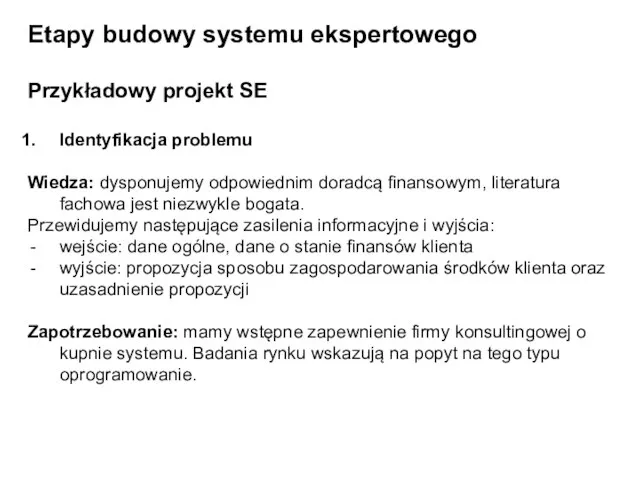 Etapy budowy systemu ekspertowego

Przykładowy projekt SE

1. Identyfikacja problemu

Wiedza: dysponujemy odpowiednim doradcą finansowym, literatura fachowa jest niezwykle bogata.
Przewidujemy następujące zasilenia informacyjne i wyjścia:
- wejście: dane ogólne, dane o stanie finansów klienta
- wyjście: propozycja sposobu zagospodarowania środków klienta oraz uzasadnienie propozycji

Zapotrzebowanie: mamy wstępne zapewnienie firmy konsultingowej o kupnie systemu. Badania rynku wskazują na popyt na tego typu oprogramowanie.